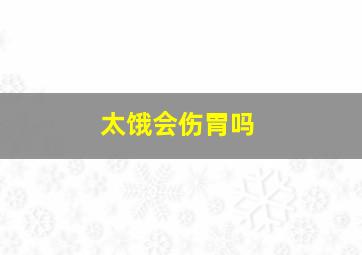 太饿会伤胃吗